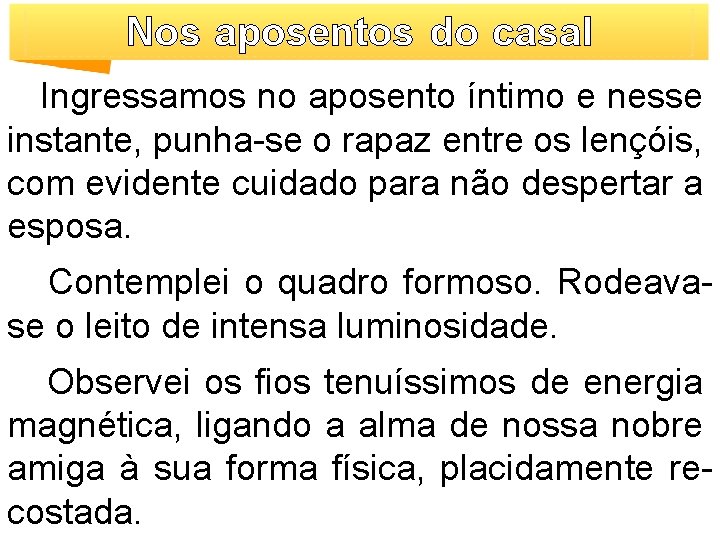 Nos aposentos do casal

Ingressamos no aposento íntimo e nesse instante, punha-se o rapaz entre os lençóis, com evidente cuidado para não despertar a esposa.

Contemplei o quadro formoso. Rodeava-se o leito de intensa luminosidade.

Observei os fios tenuíssimos de energia magnética, ligando a alma de nossa nobre amiga à sua forma física, placidamente recostada.